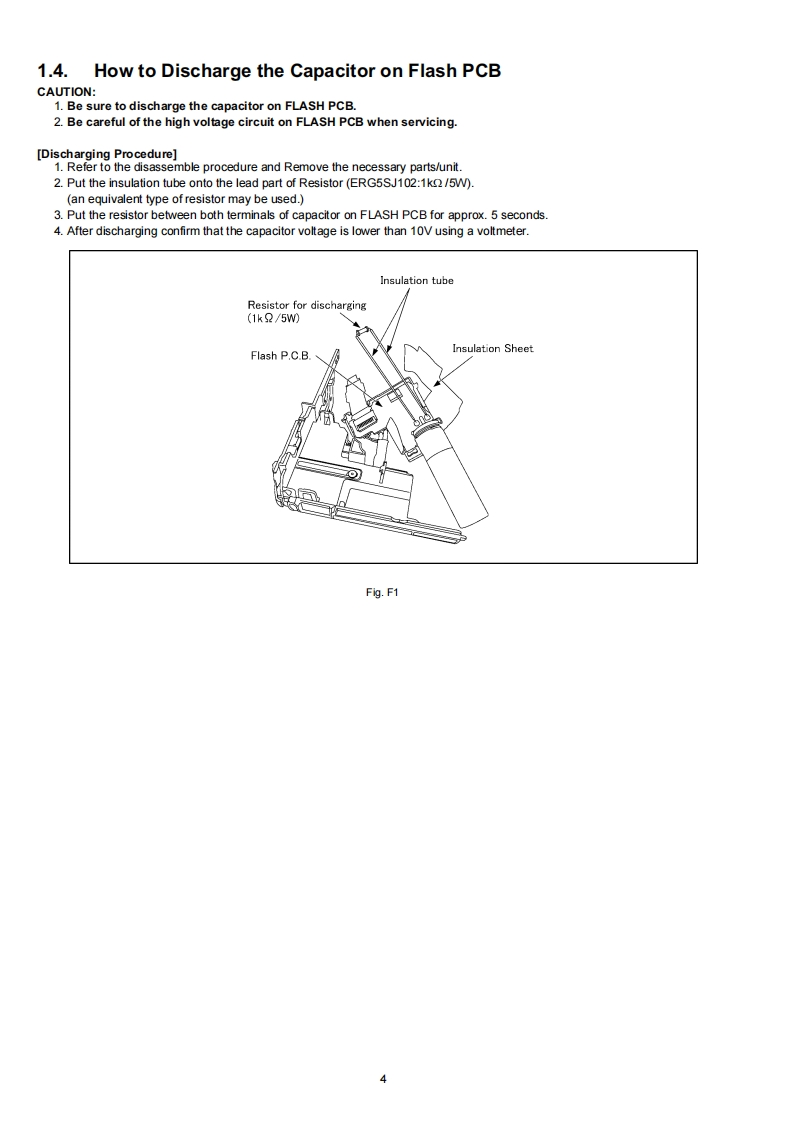 1.4. How to Discharge the Capacitor on Flash PCB

CAUTION:
1. Be sure to discharge the capacitor on FLASH PCB.
2. Be careful of the high voltage circuit on FLASH PCB when servicing.

[Discharging Procedure]
1. Refer to the disassemble procedure and Remove the necessary parts/unit.
2. Put the insulation tube onto the lead part of Resistor (ERG5SJ102:1kΩ /5W). (an equivalent type of resistor may be used.)
3. Put the resistor between both terminals of capacitor on FLASH PCB for approx. 5 seconds.
4. After discharging confirm that the capacitor voltage is lower than 10V using a voltmeter.

Insulation tube
Resistor for discharging (1kΩ/5W)
Insulation Sheet
Flash P.C.B.

Fig. F1

4